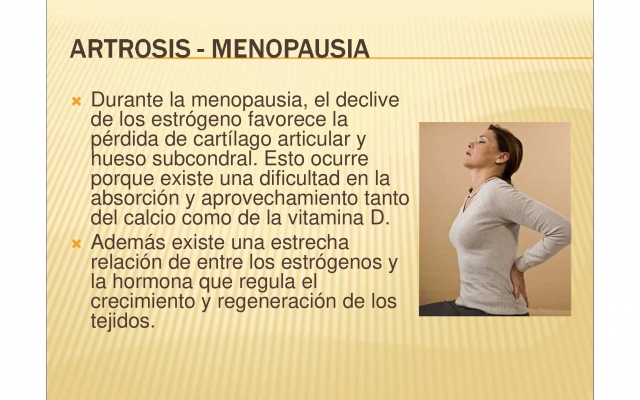 ARTROSIS - MENOPAUSIA

Durante la menopausia, el declive de los estrógeno favorece la pérdida de cartílago articular y hueso subcondral. Esto ocurre porque existe una dificultad en la absorción y aprovechamiento tanto del calcio como de la vitamina D.

Además existe una estrecha relación de entre los estrógenos y la hormona que regula el crecimiento y regeneración de los tejidos.